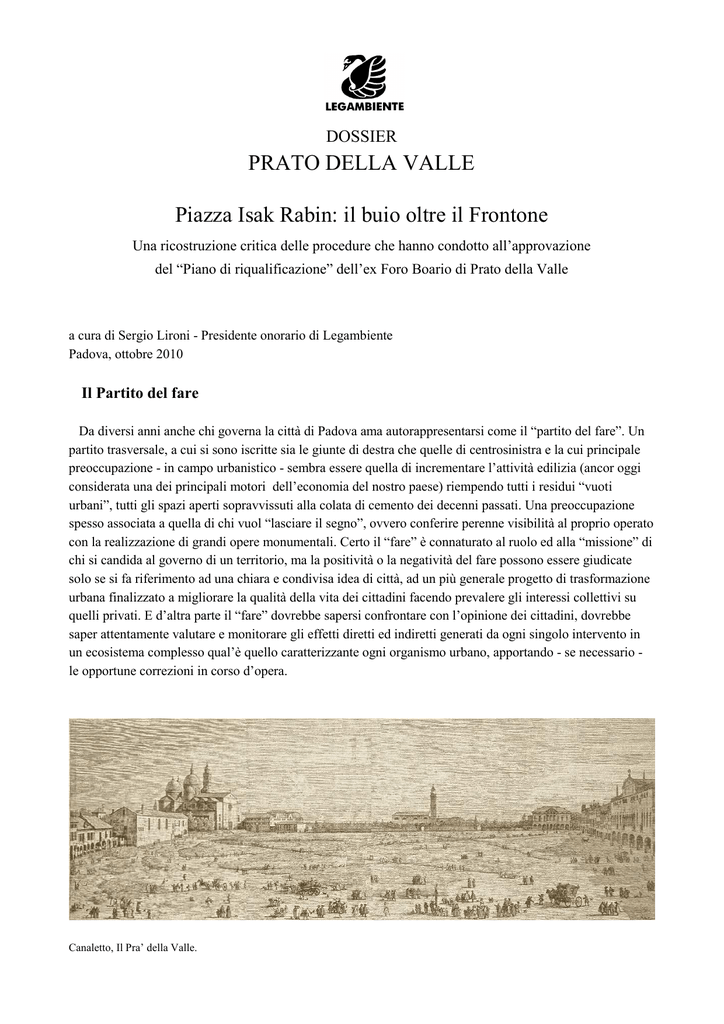 LEGAMBIENTE

DOSSIER
PRATO DELLA VALLE

Piazza Isak Rabin: il buio oltre il Frontone
Una ricostruzione critica delle procedure che hanno condotto all'approvazione del "Piano di riqualificazione" dell'ex Foro Boario di Prato della Valle

a cura di Sergio Lironi - Presidente onorario di Legambiente
Padova, ottobre 2010

Il Partito del fare

Da diversi anni anche chi governa la città di Padova ama autorappresentarsi come il "partito del fare". Un partito trasversale, a cui si sono iscritte sia le giunte di destra che quelle di centrosinistra e la cui principale preoccupazione - in campo urbanistico - sembra essere quella di incrementare l'attività edilizia (ancor oggi considerata una dei principali motori dell'economia del nostro paese) riempendo tutti i residui "vuoti urbani", tutti gli spazi aperti sopravvissuti alla colata di cemento dei decenni passati. Una preoccupazione spesso associata a quella di chi vuol "lasciare il segno", ovvero conferire perenne visibilità al proprio operato con la realizzazione di grandi opere monumentali. Certo il "fare" è connaturato al ruolo ed alla "missione" di chi si candida al governo di un territorio, ma la positività o la negatività del fare possono essere giudicate solo se si fa riferimento ad una chiara e condivisa idea di città, ad un più generale progetto di trasformazione urbana finalizzato a migliorare la qualità della vita dei cittadini facendo prevalere gli interessi collettivi su quelli privati. E d'altra parte il "fare" dovrebbe sapersi confrontare con l'opinione dei cittadini, dovrebbe saper attentamente valutare e monitorare gli effetti diretti ed indiretti generati da ogni singolo intervento in un ecosistema complesso qual'è quello caratterizzante ogni organismo urbano, apportando - se necessario - le opportune correzioni in corso d'opera.

Canaletto, Il Pra' della Valle.